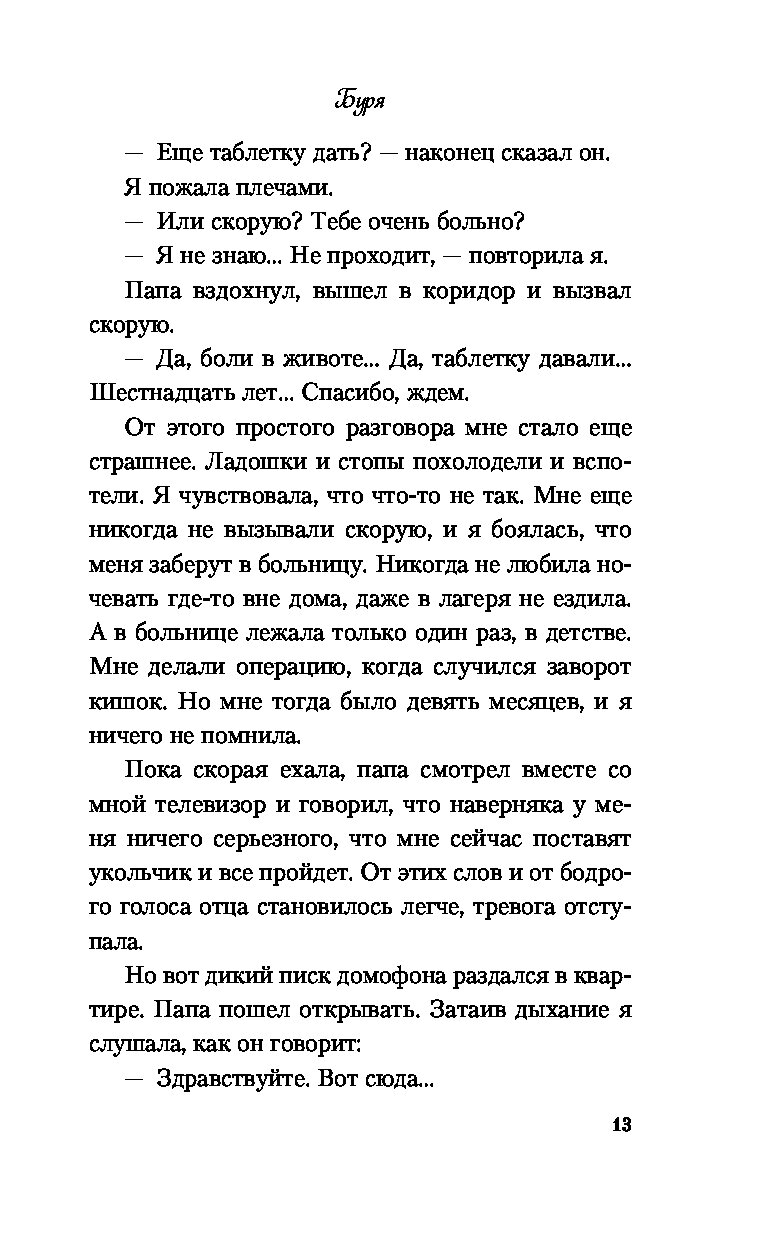 Буря

— Еще таблетку дать? — наконец сказал он.

Я пожала плечами.

— Или скорую? Тебе очень больно?

— Я не знаю... Не проходит, — повторила я.

Папа вздохнул, вышел в коридор и вызвал скорую.

— Да, боли в животе... Да, таблетку давали... Шестнадцать лет... Спасибо, ждем.

От этого простого разговора мне стало еще страшнее. Ладошки и стопы похолодели и вспотели. Я чувствовала, что что-то не так. Мне еще никогда не вызывали скорую, и я боялась, что меня заберут в больницу. Никогда не любила ночевать где-то вне дома, даже в лагеря не ездила. А в больнице лежала только один раз, в детстве. Мне делали операцию, когда случился заворот кишок. Но мне тогда было девять месяцев, и я ничего не помнила.

Пока скорая ехала, папа смотрел вместе со мной телевизор и говорил, что наверняка у меня ничего серьезного, что мне сейчас поставят укольчик и все пройдет. От этих слов и от бодрого голоса отца становилось легче, тревога отступала.

Но вот дикий писк домофона раздался в квартире. Папа пошел открывать. Затаив дыхание я слушала, как он говорит:

— Здравствуйте. Вот сюда...

13